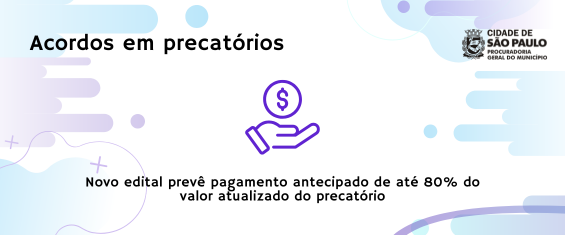 Acordos em precatórios

CIDADE DE
SÃO PAULO
PROCURADORIA
GERAL DO MUNICÍPIO

$

Novo edital prevê pagamento antecipado de até 80% do valor atualizado do precatório